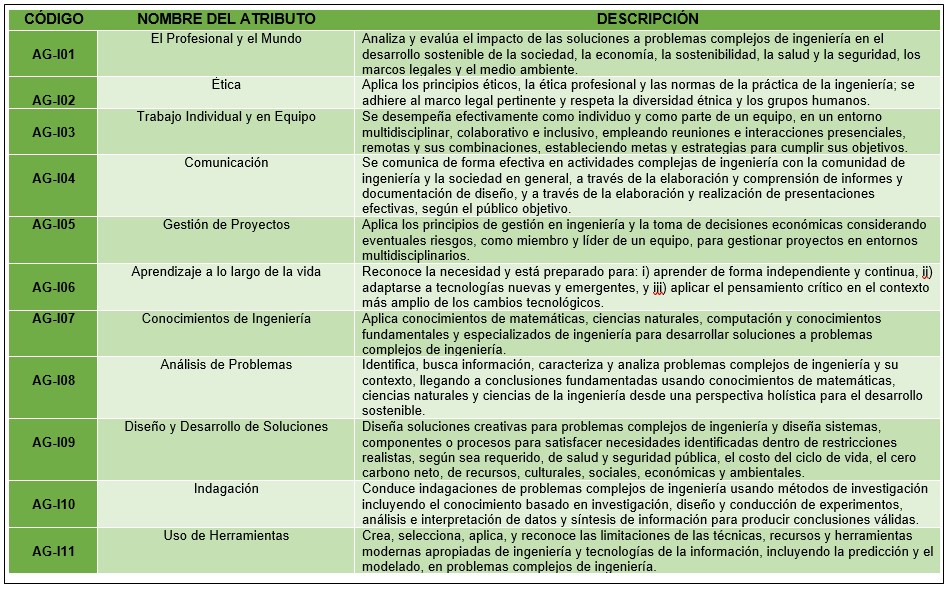 | CÓDIGO | NOMBRE DEL ATRIBUTO | DESCRIPCIÓN |
|---|---|---|
| AG-I01 | El Profesional y el Mundo | Analiza y evalúa el impacto de las soluciones a problemas complejos de ingeniería en el desarrollo sostenible de la sociedad, la economía, la sostenibilidad, la salud y la seguridad, los marcos legales y el medio ambiente. |
| AG-I02 | Ética | Aplica los principios éticos, la ética profesional y las normas de la práctica de la ingeniería; se adhiere al marco legal pertinente y respeta la diversidad étnica y los grupos humanos. |
| AG-I03 | Trabajo Individual y en Equipo | Se desempeña efectivamente como individuo y como parte de un equipo, en un entorno multidisciplinar, colaborativo e inclusivo, empleando reuniones e interacciones presenciales, remotas y sus combinaciones, estableciendo metas y estrategias para cumplir sus objetivos. |
| AG-I04 | Comunicación | Se comunica de forma efectiva en actividades complejas de ingeniería con la comunidad de ingeniería y la sociedad en general, a través de la elaboración y comprensión de informes y documentación de diseño, y a través de la elaboración y realización de presentaciones efectivas, según el público objetivo. |
| AG-I05 | Gestión de Proyectos | Aplica los principios de gestión en ingeniería y la toma de decisiones económicas considerando eventuales riesgos, como miembro y líder de un equipo, para gestionar proyectos en entornos multidisciplinarios. |
| AG-I06 | Aprendizaje a lo largo de la vida | Reconoce la necesidad y está preparado para: i) aprender de forma independiente y continua, ii) adaptarse a tecnologías nuevas y emergentes, y iii) aplicar el pensamiento crítico en el contexto más amplio de los cambios tecnológicos. |
| AG-I07 | Conocimientos de Ingeniería | Aplica conocimientos de matemáticas, ciencias naturales, computación y conocimientos fundamentales y especializados de ingeniería para desarrollar soluciones a problemas complejos de ingeniería. |
| AG-I08 | Análisis de Problemas | Identifica, busca información, caracteriza y analiza problemas complejos de ingeniería y su contexto, llegando a conclusiones fundamentadas usando conocimientos de matemáticas, ciencias naturales y ciencias de la ingeniería desde una perspectiva holística para el desarrollo sostenible. |
| AG-I09 | Diseño y Desarrollo de Soluciones | Diseña soluciones creativas para problemas complejos de ingeniería y diseña sistemas, componentes o procesos para satisfacer necesidades identificadas dentro de restricciones realistas, según sea requerido, de salud y seguridad pública, el costo del ciclo de vida, el cero carbono neto, de recursos, culturales, sociales, económicas y ambientales. |
| AG-I10 | Indagación | Conduce indagaciones de problemas complejos de ingeniería usando métodos de investigación incluyendo el conocimiento basado en investigación, diseño y conducción de experimentos, análisis e interpretación de datos y síntesis de información para producir conclusiones válidas. |
| AG-I11 | Uso de Herramientas | Crea, selecciona, aplica, y reconoce las limitaciones de las técnicas, recursos y herramientas modernas apropiadas de ingeniería y tecnologías de la información, incluyendo la predicción y el modelado, en problemas complejos de ingeniería. |